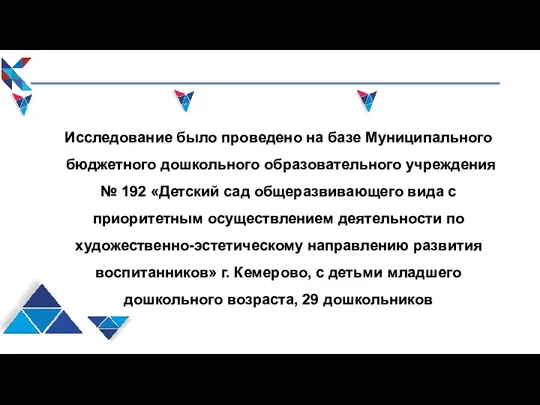 Исследование было проведено на базе Муниципального бюджетного дошкольного образовательного учреждения № 192 «Детский сад общеразвивающего вида с приоритетным осуществлением деятельности по художественно-эстетическому направлению развития воспитанников» г. Кемерово, с детьми младшего дошкольного возраста, 29 дошкольников